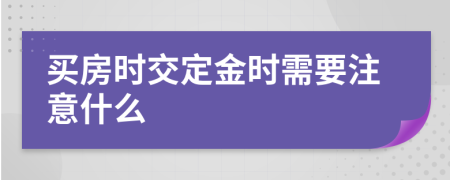 买房时交定金时需要注意什么